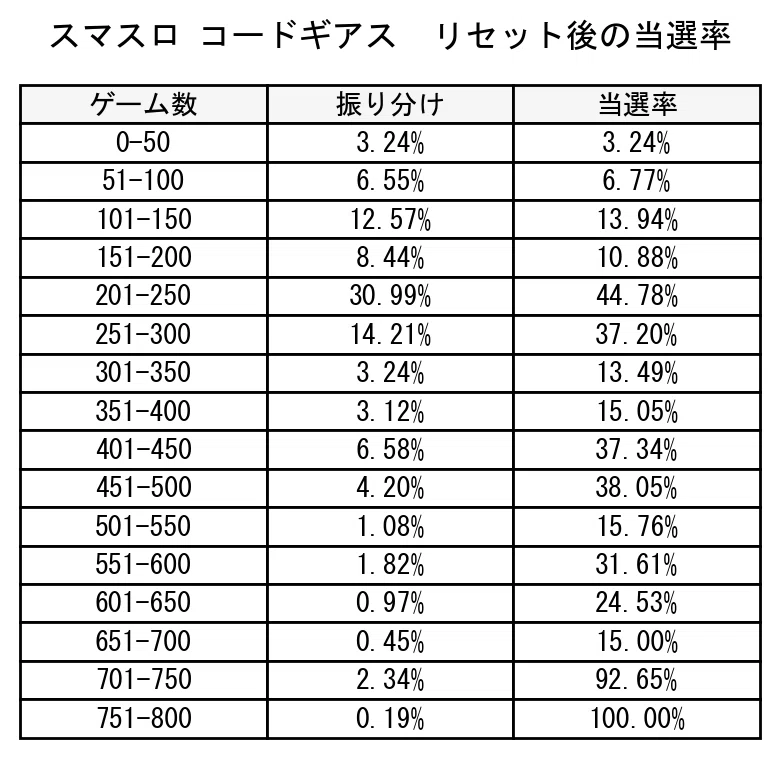 スマスロ コードギアス　リセット後の当選率

| ゲーム数 | 振り分け | 当選率 |
|---|---|---|
| 0-50 | 3.24% | 3.24% |
| 51-100 | 6.55% | 6.77% |
| 101-150 | 12.57% | 13.94% |
| 151-200 | 8.44% | 10.88% |
| 201-250 | 30.99% | 44.78% |
| 251-300 | 14.21% | 37.20% |
| 301-350 | 3.24% | 13.49% |
| 351-400 | 3.12% | 15.05% |
| 401-450 | 6.58% | 37.34% |
| 451-500 | 4.20% | 38.05% |
| 501-550 | 1.08% | 15.76% |
| 551-600 | 1.82% | 31.61% |
| 601-650 | 0.97% | 24.53% |
| 651-700 | 0.45% | 15.00% |
| 701-750 | 2.34% | 92.65% |
| 751-800 | 0.19% | 100.00% |